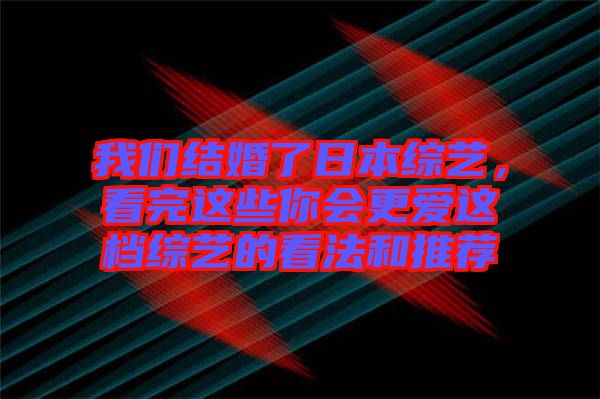 我们结婚了日本综艺，看完这些你会更爱这档综艺的看法和推荐